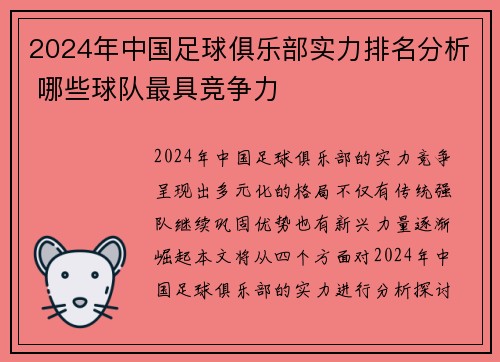 2024年中国足球俱乐部实力排名分析 哪些球队最具竞争力

2024年中国足球俱乐部的实力竞争呈现出多元化的格局不仅有传统强队继续巩固优势也有新兴力量逐渐崛起本文将从四个方面对2024年中国足球俱乐部的实力进行分析探讨